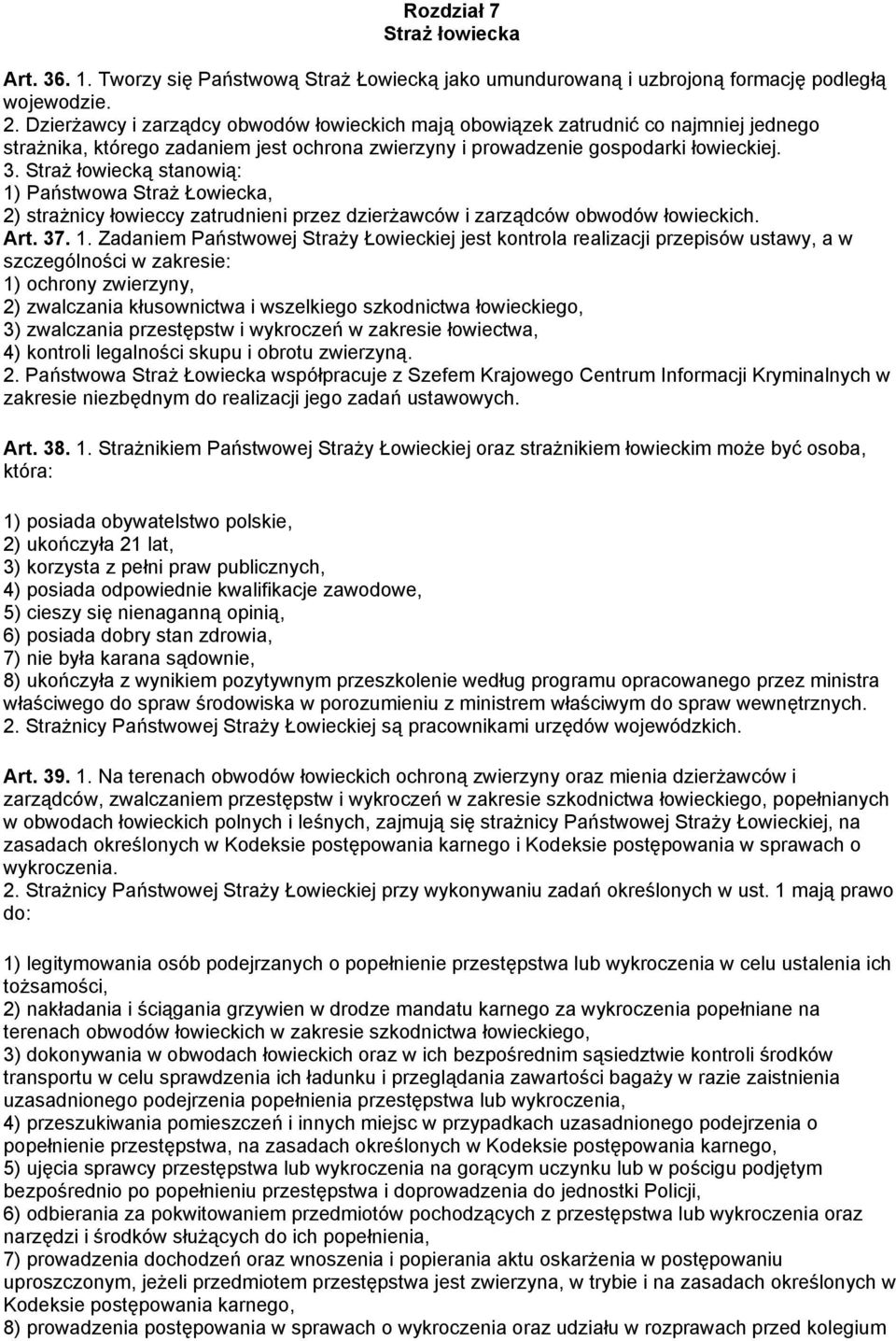 Rozdział 7
Straż łowiecka

Art. 36. 1. Tworzy się Państwową Straż Łowiecką jako umundurowaną i uzbrojoną formację podległą wojewodzie.
2. Dzierżawcy i zarządcy obwodów łowieckich mają obowiązek zatrudnić co najmniej jednego strażnika, którego zadaniem jest ochrona zwierzyny i prowadzenie gospodarki łowieckiej.
3. Straż łowiecką stanowią:
1) Państwowa Straż Łowiecka,
2) strażnicy łowieccy zatrudnieni przez dzierżawców i zarządców obwodów łowieckich.
Art. 37. 1. Zadaniem Państwowej Straży Łowieckiej jest kontrola realizacji przepisów ustawy, a w szczególności w zakresie:
1) ochrony zwierzyny,
2) zwalczania kłusownictwa i wszelkiego szkodnictwa łowieckiego,
3) zwalczania przestępstw i wykroczeń w zakresie łowiectwa,
4) kontroli legalności skupu i obrotu zwierzyną.
2. Państwowa Straż Łowiecka współpracuje z Szefem Krajowego Centrum Informacji Kryminalnych w zakresie niezbędnym do realizacji jego zadań ustawowych.

Art. 38. 1. Strażnikiem Państwowej Straży Łowieckiej oraz strażnikiem łowieckim może być osoba, która:

1) posiada obywatelstwo polskie,
2) ukończyła 21 lat,
3) korzysta z pełni praw publicznych,
4) posiada odpowiednie kwalifikacje zawodowe,
5) cieszy się nienaganną opinią,
6) posiada dobry stan zdrowia,
7) nie była karana sądownie,
8) ukończyła z wynikiem pozytywnym przeszkolenie według programu opracowanego przez ministra właściwego do spraw środowiska w porozumieniu z ministrem właściwym do spraw wewnętrznych.
2. Strażnicy Państwowej Straży Łowieckiej są pracownikami urzędów wojewódzkich.

Art. 39. 1. Na terenach obwodów łowieckich ochroną zwierzyny oraz mienia dzierżawców i zarządców, zwalczaniem przestępstw i wykroczeń w zakresie szkodnictwa łowieckiego, popełnianych w obwodach łowieckich polnych i leśnych, zajmują się strażnicy Państwowej Straży Łowieckiej, na zasadach określonych w Kodeksie postępowania karnego i Kodeksie postępowania w sprawach o wykroczenia.
2. Strażnicy Państwowej Straży Łowieckiej przy wykonywaniu zadań określonych w ust. 1 mają prawo do:

1) legitymowania osób podejrzanych o popełnienie przestępstwa lub wykroczenia w celu ustalenia ich tożsamości,
2) nakładania i ściągania grzywien w drodze mandatu karnego za wykroczenia popełniane na terenach obwodów łowieckich w zakresie szkodnictwa łowieckiego,
3) dokonywania w obwodach łowieckich oraz w ich bezpośrednim sąsiedztwie kontroli środków transportu w celu sprawdzenia ich ładunku i przeglądania zawartości bagaży w razie zaistnienia uzasadnionego podejrzenia popełnienia przestępstwa lub wykroczenia,
4) przeszukiwania pomieszczeń i innych miejsc w przypadkach uzasadnionego podejrzenia o popełnienie przestępstwa, na zasadach określonych w Kodeksie postępowania karnego,
5) ujęcia sprawcy przestępstwa lub wykroczenia na gorącym uczynku lub w pościgu podjętym bezpośrednio po popełnieniu przestępstwa i doprowadzenia do jednostki Policji,
6) odbierania za pokwitowaniem przedmiotów pochodzących z przestępstwa lub wykroczenia oraz narzędzi i środków służących do ich popełnienia,
7) prowadzenia dochodzeń oraz wnoszenia i popierania aktu oskarżenia w postępowaniu uproszczonym, jeżeli przedmiotem przestępstwa jest zwierzyna, w trybie i na zasadach określonych w Kodeksie postępowania karnego,
8) prowadzenia postępowania w sprawach o wykroczenia oraz udziału w rozprawach przed kolegium